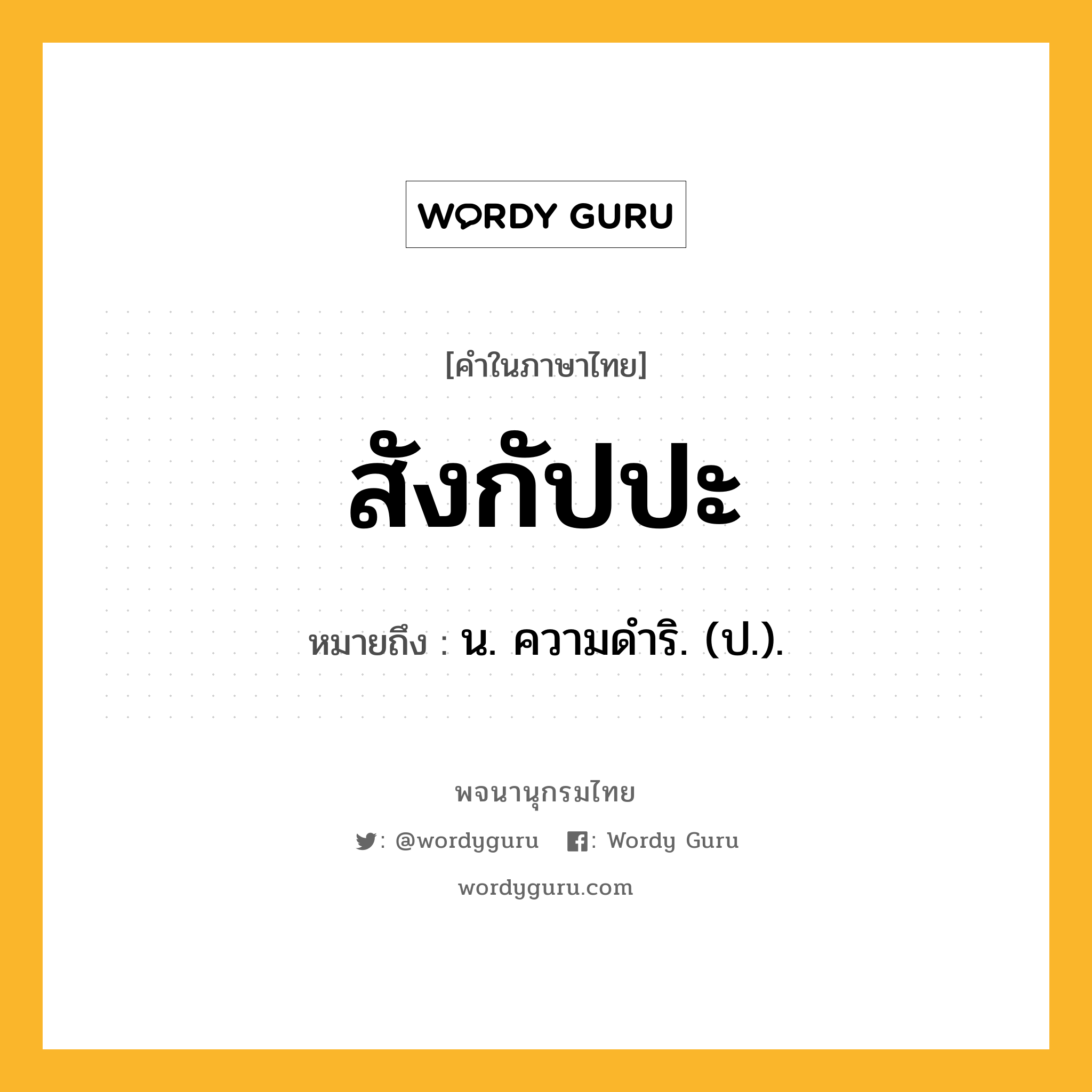 WORDY GURU

[คำในภาษาไทย]

สังกัปปะ

หมายถึง : น. ความดำริ. (ป.).

พจนานุกรมไทย

: @wordyguru : Wordy Guru

wordyguru.com